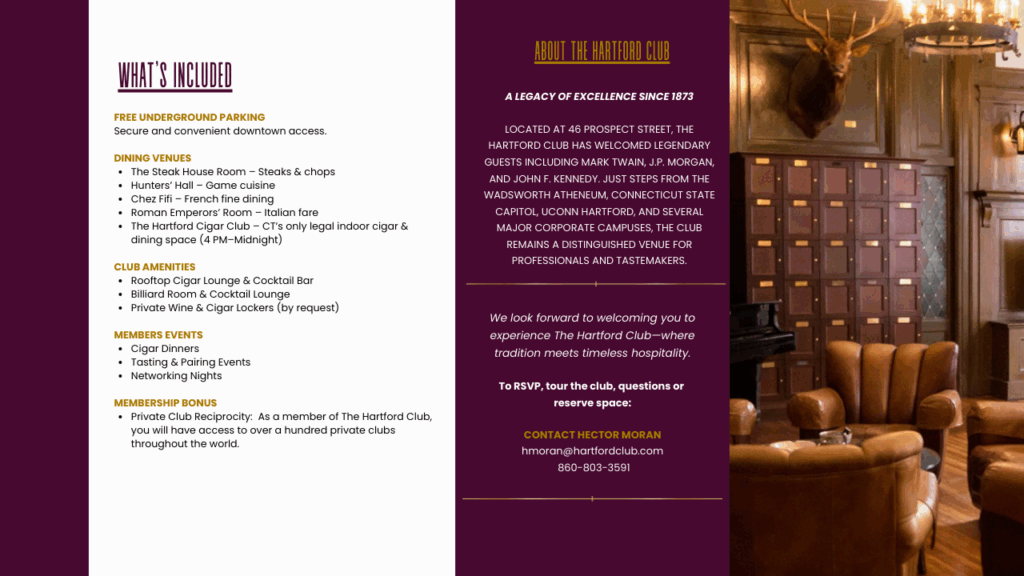 WHAT'S INCLUDED

FREE UNDERGROUND PARKING
Secure and convenient downtown access.

DINING VENUES
- The Steak House Room – Steaks & chops
- Hunters' Hall – Game cuisine
- Chez Fifi – French fine dining
- Roman Emperors' Room – Italian fare
- The Hartford Cigar Club – CT's only legal indoor cigar & dining space (4 PM–Midnight)

CLUB AMENITIES
- Rooftop Cigar Lounge & Cocktail Bar
- Billiard Room & Cocktail Lounge
- Private Wine & Cigar Lockers (by request)

MEMBERS EVENTS
- Cigar Dinners
- Tasting & Pairing Events
- Networking Nights

MEMBERSHIP BONUS
- Private Club Reciprocity: As a member of The Hartford Club, you will have access to over a hundred private clubs throughout the world.

ABOUT THE HARTFORD CLUB

A LEGACY OF EXCELLENCE SINCE 1873

LOCATED AT 46 PROSPECT STREET, THE HARTFORD CLUB HAS WELCOMED LEGENDARY GUESTS INCLUDING MARK TWAIN, J.P. MORGAN, AND JOHN F. KENNEDY. JUST STEPS FROM THE WADSWORTH ATHENEUM, CONNECTICUT STATE CAPITOL, UCONN HARTFORD, AND SEVERAL MAJOR CORPORATE CAMPUSES, THE CLUB REMAINS A DISTINGUISHED VENUE FOR PROFESSIONALS AND TASTEMAKERS.

We look forward to welcoming you to experience The Hartford Club—where tradition meets timeless hospitality.

To RSVP, tour the club, questions or reserve space:

CONTACT HECTOR MORAN
hmoran@hartfordclub.com
860-803-3591